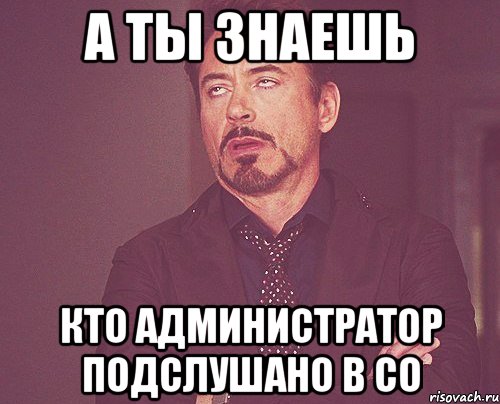 А ТЫ ЗНАЕШЬ

КТО АДМИНИСТРАТОР ПОДСЛУШАНО В СО

risovach.ru